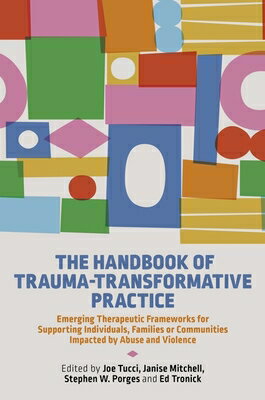 THE HANDBOOK OF TRAUMA-TRANSFORMATIVE PRACTICE

Emerging Therapeutic Frameworks for Supporting Individuals, Families or Communities Impacted by Abuse and Violence

Edited by Joe Tucci, Janise Mitchell, Stephen W. Porges and Ed Tronick